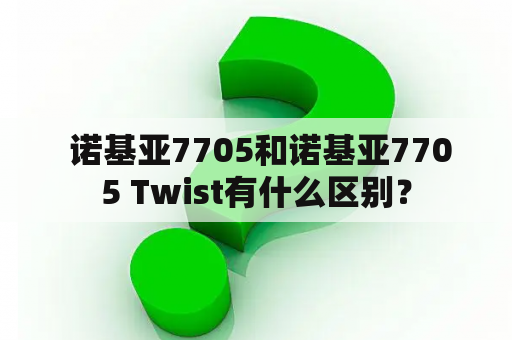 诺基亚7705和诺基亚7705 Twist有什么区别？